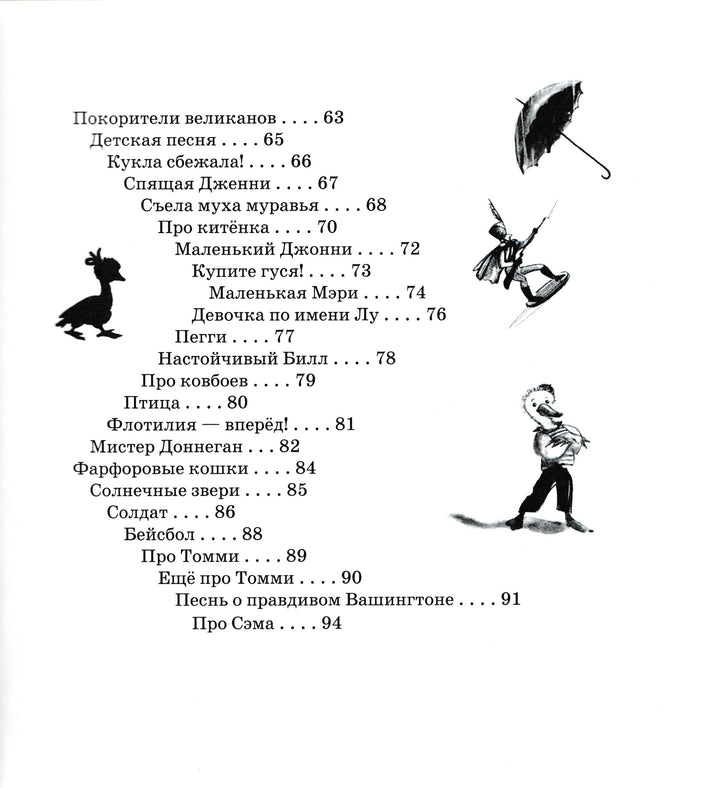 Покорители великанов 63
Детская песня 65
Кукла сбежала! 66
Спящая Дженни 67
Съела муха муравья 68
Про китёнка 70
Маленький Джонни 72
Купите гуся! 73
Маленькая Мэри 74
Девочка по имени Лу 76
Пегги 77
Настойчивый Билл 78
Про ковбоев 79
Птица 80
Флотилия — вперёд! 81
Мистер Доннеган 82
Фарфоровые кошки 84
Солнечные звери 85
Солдат 86
Бейсбол 88
Про Томми 89
Ещё про Томми 90
Песнь о правдивом Вашингтоне 91
Про Сэма 94